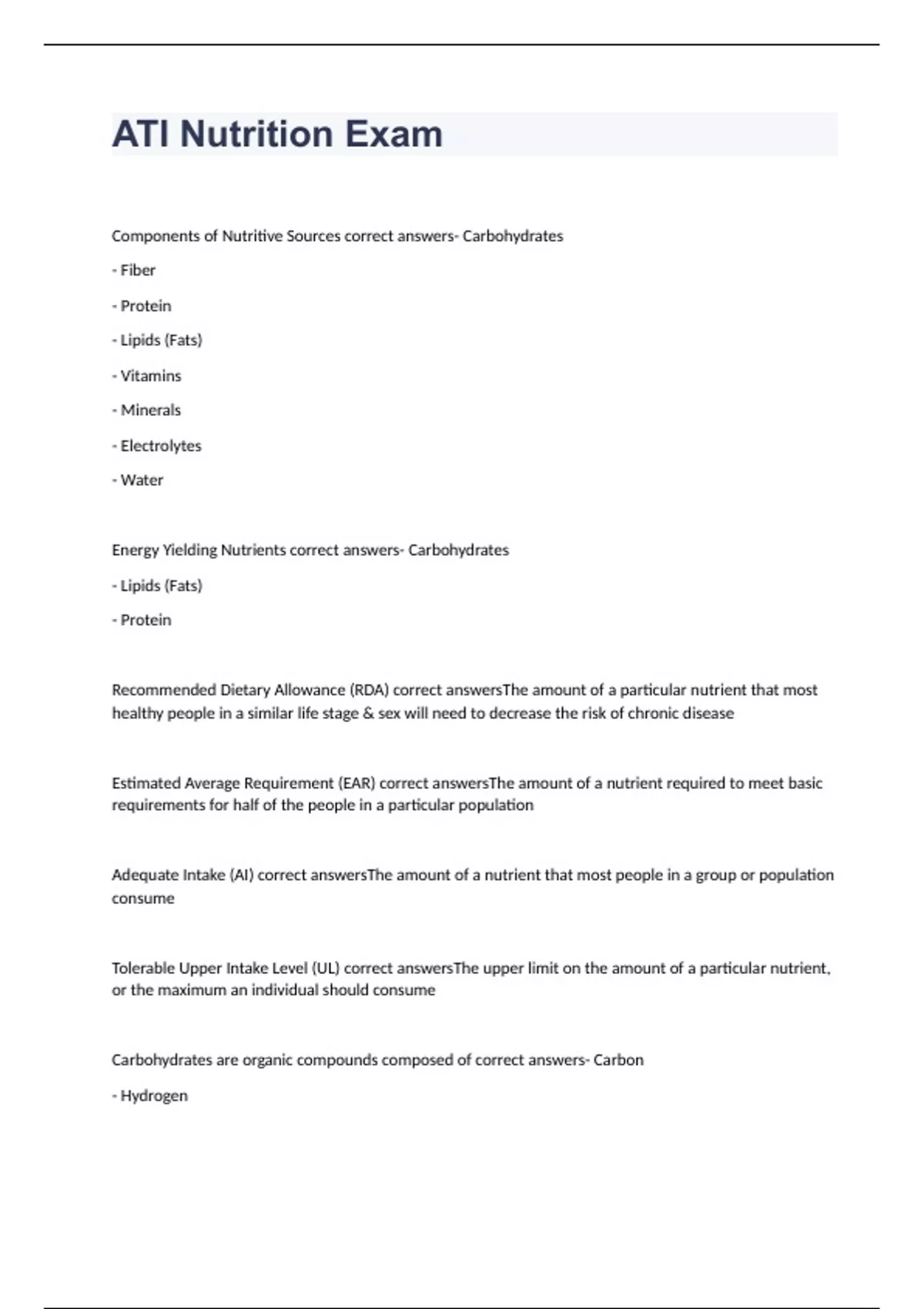 ATI Nutrition Exam

Components of Nutritive Sources correct answers- Carbohydrates

- Fiber

- Protein

- Lipids (Fats)

- Vitamins

- Minerals

- Electrolytes

- Water

Energy Yielding Nutrients correct answers- Carbohydrates

- Lipids (Fats)

- Protein

Recommended Dietary Allowance (RDA) correct answersThe amount of a particular nutrient that most healthy people in a similar life stage & sex will need to decrease the risk of chronic disease

Estimated Average Requirement (EAR) correct answersThe amount of a nutrient required to meet basic requirements for half of the people in a particular population

Adequate Intake (AI) correct answersThe amount of a nutrient that most people in a group or population consume

Tolerable Upper Intake Level (UL) correct answersThe upper limit on the amount of a particular nutrient, or the maximum an individual should consume

Carbohydrates are organic compounds composed of correct answers- Carbon

- Hydrogen